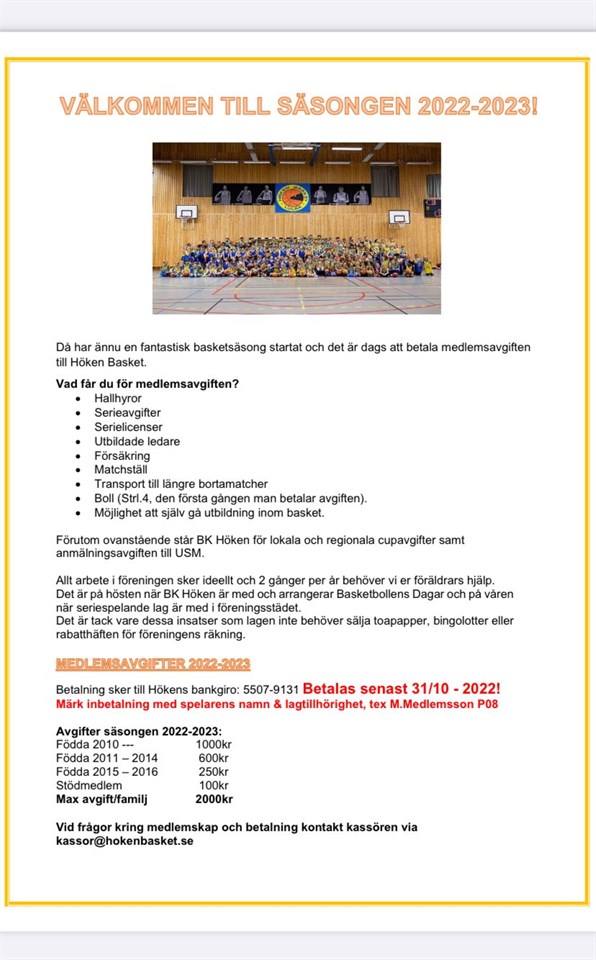 VÄLKOMMEN TILL SÄSONGEN 2022-2023!

Då har ännu en fantastisk basketsäsong startat och det är dags att betala medlemsavgiften till Höken Basket.

Vad får du för medlemsavgiften?
• Hallhyror
• Serieavgifter
• Serielicenser
• Utbildade ledare
• Försäkring
• Matchställ
• Transport till längre bortamatcher
• Boll (Strl.4, den första gången man betalar avgiften).
• Möjlighet att själv gå utbildning inom basket.

Förutom ovanstående står BK Höken för lokala och regionala cupavgifter samt anmälningsavgiften till USM.

Allt arbete i föreningen sker ideellt och 2 gånger per år behöver vi er föräldrars hjälp. Det är på hösten när BK Höken är med och arrangerar Basketbollens Dagar och på våren när seriespelande lag är med i föreningsstädet.
Det är tack vare dessa insatser som lagen inte behöver sälja toapapper, bingolotter eller rabatthäften för föreningens räkning.

MEDLEMSAVGIFTER 2022-2023

Betalning sker till Hökens bankgiro: 5507-9131 Betalas senast 31/10 - 2022!
Märk inbetalning med spelarens namn & lagtillhörighet, tex M.Medlemsson P08

Avgifter säsongen 2022-2023:
Födda 2010 --- 1000kr
Födda 2011 – 2014 600kr
Födda 2015 – 2016 250kr
Stödmedlem 100kr
Max avgift/familj 2000kr

Vid frågor kring medlemskap och betalning kontakt kassören via kassor@hokenbasket.se